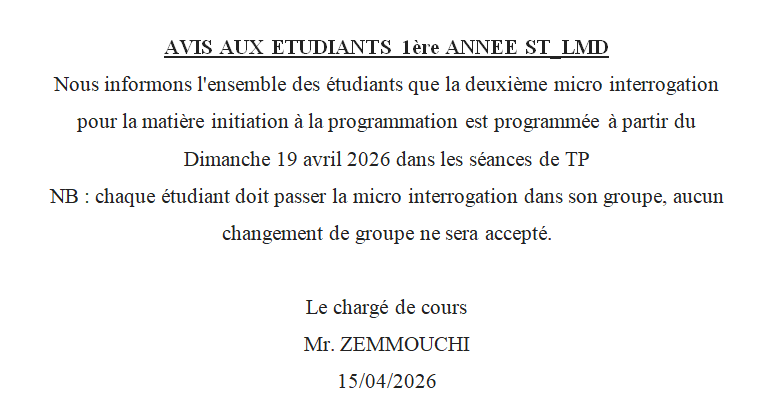 AVIS AUX ETUDIANTS 1ère ANNEE ST_LMD

Nous informons l'ensemble des étudiants que la deuxième micro interrogation pour la matière initiation à la programmation est programmée à partir du Dimanche 19 avril 2026 dans les séances de TP

NB : chaque étudiant doit passer la micro interrogation dans son groupe, aucun changement de groupe ne sera accepté.

Le chargé de cours
Mr. ZEMMOUCHI
15/04/2026